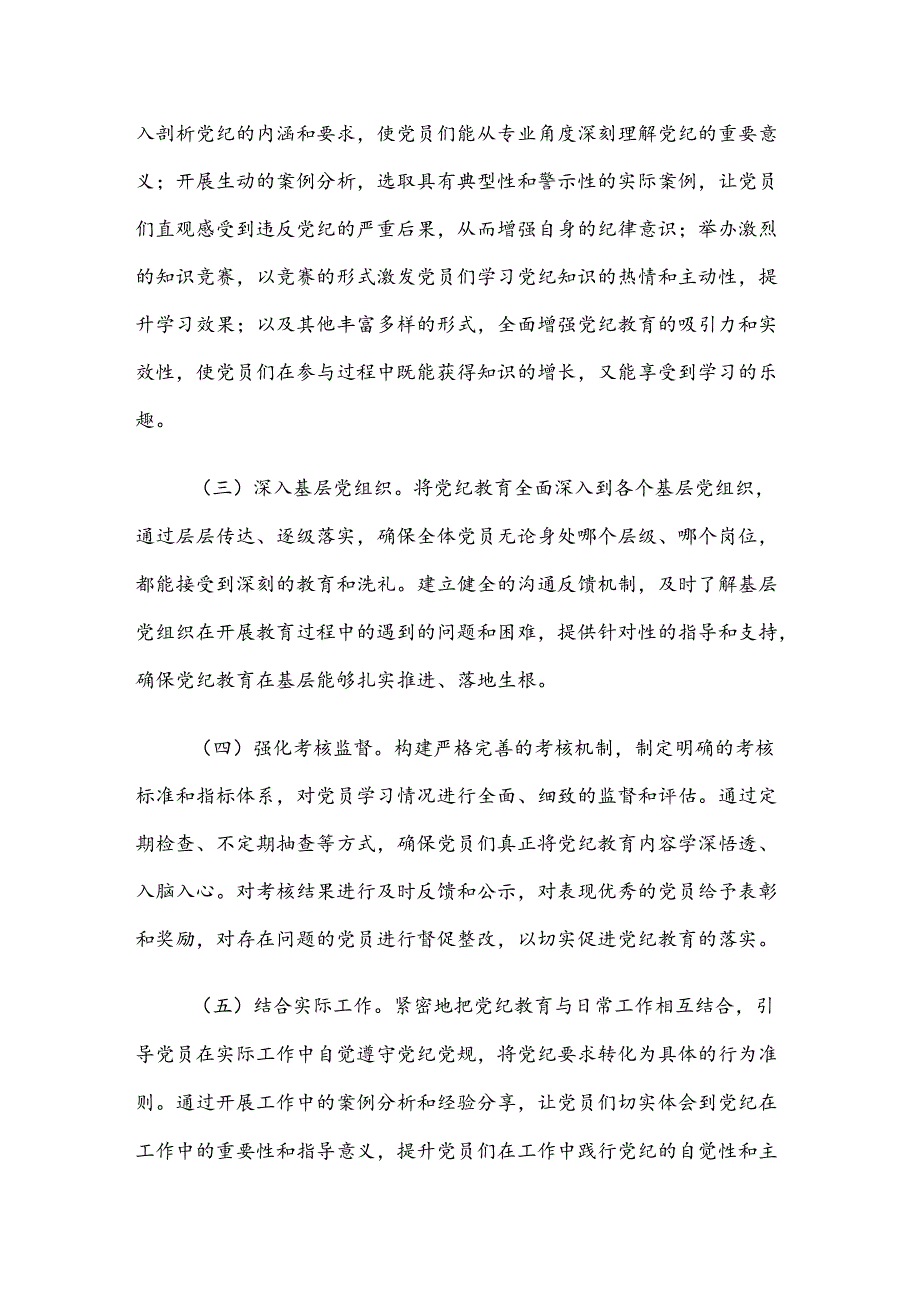 入剖析党纪的内涵和要求，使党员们能从专业角度深刻理解党纪的重要意义；开展生动的案例分析，选取具有典型性和警示性的实际案例，让党员们直观感受到违反党纪的严重后果，从而增强自身的纪律意识；举办激烈的知识竞赛，以竞赛的形式激发党员们学习党纪知识的热情和主动性，提升学习效果；以及其他丰富多样的形式，全面增强党纪教育的吸引力和实效性，使党员们在参与过程中既能获得知识的增长，又能享受到学习的乐趣。

（三）深入基层党组织。将党纪教育全面深入到各个基层党组织，通过层层传达、逐级落实，确保全体党员无论身处哪个层级、哪个岗位，都能接受到深刻的教育和洗礼。建立健全的沟通反馈机制，及时了解基层党组织在开展教育过程中的遇到的问题和困难，提供针对性的指导和支持，确保党纪教育在基层能够扎实推进、落地生根。

（四）强化考核监督。构建严格完善的考核机制，制定明确的考核标准和指标体系，对党员学习情况进行全面、细致的监督和评估。通过定期检查、不定期抽查等方式，确保党员们真正将党纪教育内容学深悟透、入脑入心。对考核结果进行及时反馈和公示，对表现优秀的党员给予表彰和奖励，对存在问题的党员进行督促整改，以切实促进党纪教育的落实。

（五）结合实际工作。紧密地把党纪教育与日常工作相互结合，引导党员在实际工作中自觉遵守党纪党规，将党纪要求转化为具体的行为准则。通过开展工作中的案例分析和经验分享，让党员们切实体会到党纪在工作中的重要性和指导意义，提升党员们在工作中践行党纪的自觉性和主